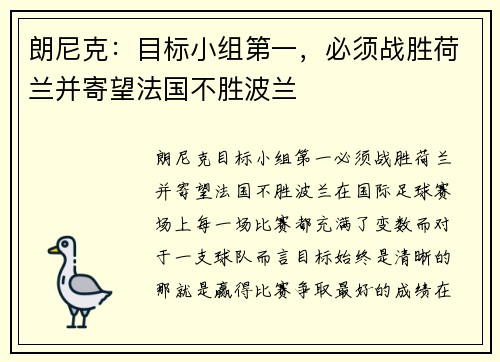 朗尼克：目标小组第一，必须战胜荷兰并寄望法国不胜波兰

朗尼克目标小组第一必须战胜荷兰并寄望法国不胜波兰在国际足球赛场上每一场比赛都充满了变数而对于一支球队而言目标始终是清晰的那就是赢得比赛争取最好的成绩在